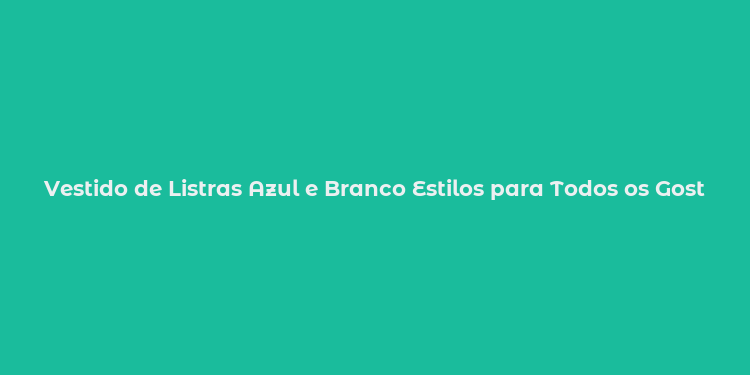 Vestido de Listras Azul e Branco Estilos para Todos os Gost